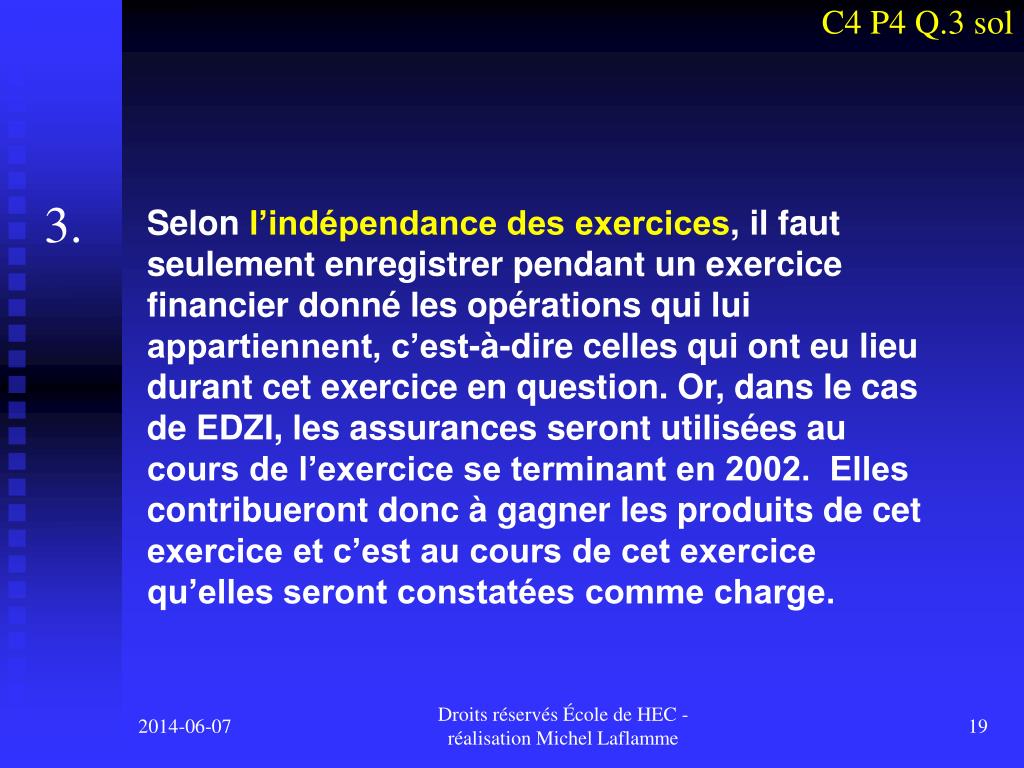 C4 P4 Q.3 sol

3.

Selon l’indépendance des exercices, il faut seulement enregistrer pendant un exercice financier donné les opérations qui lui appartiennent, c’est-à-dire celles qui ont eu lieu durant cet exercice en question. Or, dans le cas de EDZI, les assurances seront utilisées au cours de l’exercice se terminant en 2002. Elles contribueront donc à gagner les produits de cet exercice et c’est au cours de cet exercice qu’elles seront constatées comme charge.

2014-06-07

Droits réservés École de HEC - réalisation Michel Laflamme

19